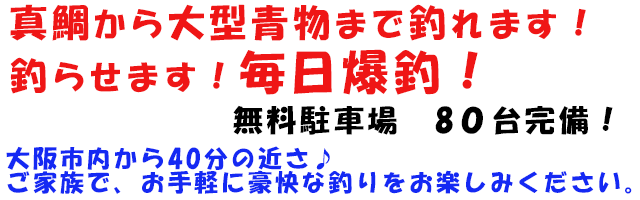 真鯛から大型青物まで釣れます！
釣らせます！毎日爆釣！
無料駐車場　８０台完備！

大阪市内から40分の近さ♪
ご家族で、お手軽に豪快な釣りをお楽しみください。